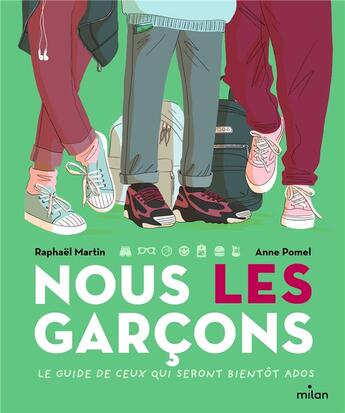 Raphaël Martin

Anne Pomel

NOUS LES GARÇONS

LE GUIDE DE CEUX QUI SERONT BIENTÔT ADOS

milan